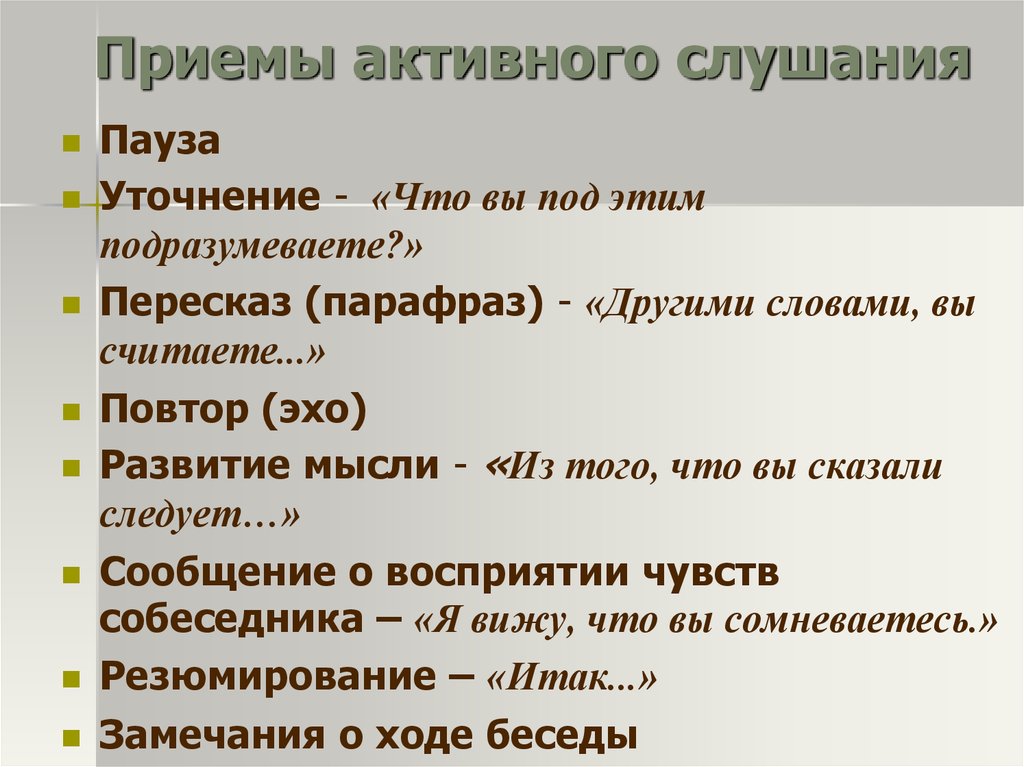 Приемы активного слушания

Пауза

Уточнение - «Что вы под этим подразумеваете?»

Пересказ (парафраз) - «Другими словами, вы считаете...»

Повтор (эхо)

Развитие мысли - «Из того, что вы сказали следует…»

Сообщение о восприятии чувств собеседника – «Я вижу, что вы сомневаетесь.»

Резюмирование – «Итак...»

Замечания о ходе беседы